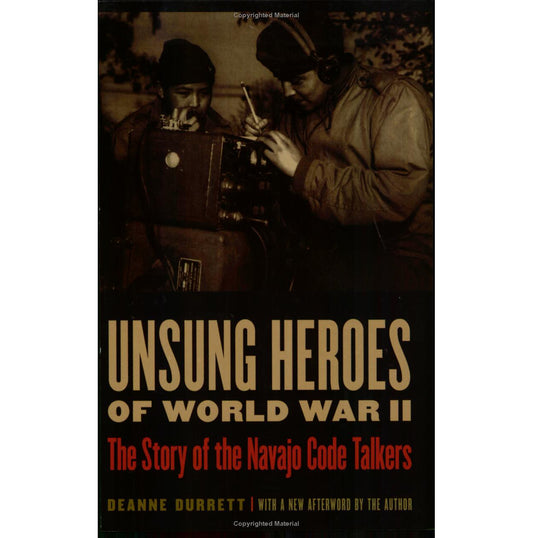 Copyrighted Material

UNSUNG HEROES
OF WORLD WAR II
The Story of the Navajo Code Talkers

DEANNE DURRETT | WITH A NEW AFTERWORD BY THE AUTHOR

Copyrighted Material